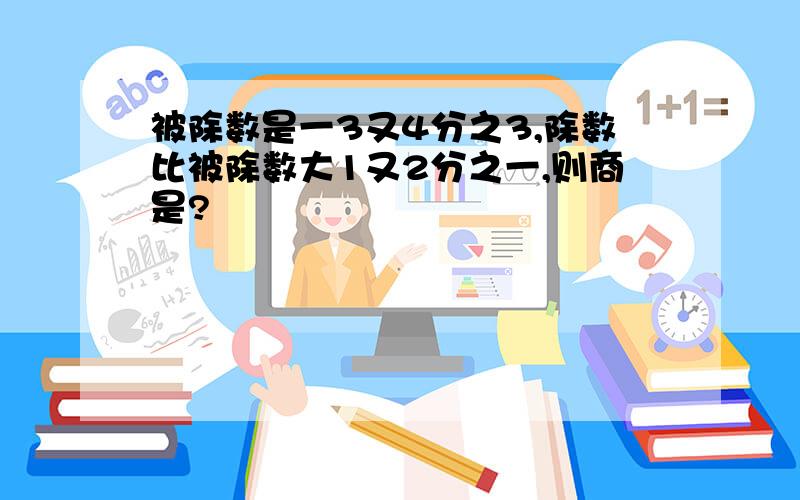 abc

1+1=

被除数是一3又4分之3,除数比被除数大1又2分之一,则商是?